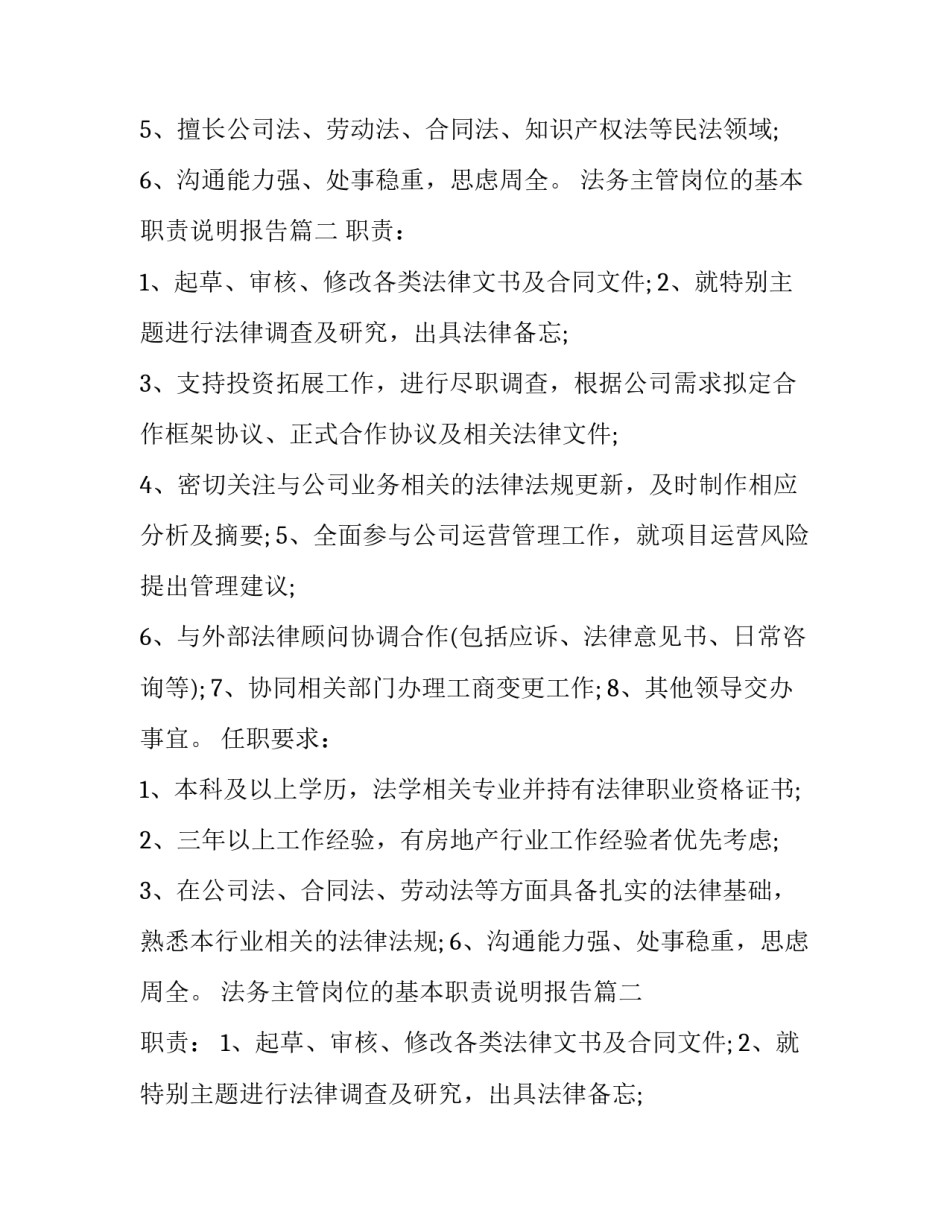 5、擅长公司法、劳动法、合同法、知识产权法等民法领域;

6、沟通能力强、处事稳重，思虑周全。 法务主管岗位的基本职责说明报告篇二 职责：

1、起草、审核、修改各类法律文书及合同文件; 2、就特别主题进行法律调查及研究，出具法律备忘;

3、支持投资拓展工作，进行尽职调查，根据公司需求拟定合作框架协议、正式合作协议及相关法律文件;

4、密切关注与公司业务相关的法律法规更新，及时制作相应分析及摘要; 5、全面参与公司运营管理工作，就项目运营风险提出管理建议;

6、与外部法律顾问协调合作(包括应诉、法律意见书、日常咨询等); 7、协同相关部门办理工商变更工作; 8、其他领导交办事宜。 任职要求：

1、本科及以上学历，法学相关专业并持有法律职业资格证书;

2、三年以上工作经验，有房地产行业工作经验者优先考虑;

3、在公司法、合同法、劳动法等方面具备扎实的法律基础，熟悉本行业相关的法律法规; 6、沟通能力强、处事稳重，思虑周全。 法务主管岗位的基本职责说明报告篇二

职责： 1、起草、审核、修改各类法律文书及合同文件; 2、就特别主题进行法律调查及研究，出具法律备忘;